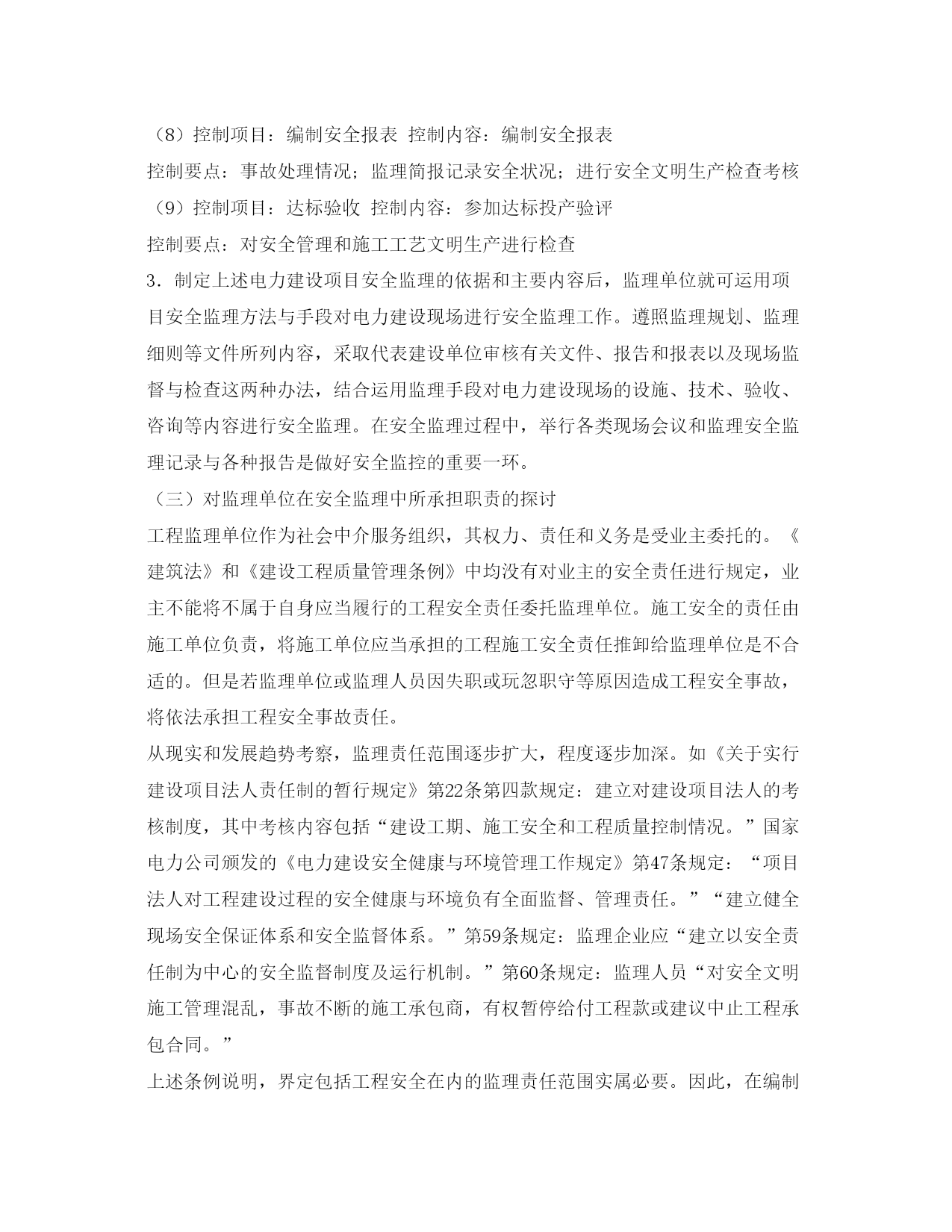 （8）控制项目：编制安全报表 控制内容：编制安全报表

控制要点：事故处理情况；监理简报记录安全状况；进行安全文明生产检查考核

（9）控制项目：达标验收 控制内容：参加达标投产验评

控制要点：对安全管理和施工工艺文明生产进行检查

3．制定上述电力建设项目安全监理的依据和主要内容后，监理单位就可运用项目安全监理方法与手段对电力建设现场进行安全监理工作。遵照监理规划、监理细则等文件所列内容，采取代表建设单位审核有关文件、报告和报表以及现场监督与检查这两种办法，结合运用监理手段对电力建设现场的设施、技术、验收、咨询等内容进行安全监理。在安全监理过程中，举行各类现场会议和监理安全监理记录与各种报告是做好安全监控的重要一环。

（三）对监理单位在安全监理中所承担职责的探讨

工程监理单位作为社会中介服务组织，其权力、责任和义务是受业主委托的。《建筑法》和《建设工程质量管理条例》中均没有对业主的安全责任进行规定，业主不能将不属于自身应当履行的工程安全责任委托监理单位。施工安全的责任由施工单位负责，将施工单位应当承担的工程施工安全责任推卸给监理单位是不合适的。但是若监理单位或监理人员因失职或玩忽职守等原因造成工程安全事故，将依法承担工程安全事故责任。

从现实和发展趋势考察，监理责任范围逐步扩大，程度逐步加深。如《关于实行建设项目法人责任制的暂行规定》第22条第四款规定：建立对建设项目法人的考核制度，其中考核内容包括“建设工期、施工安全和工程质量控制情况。”国家电力公司颁发的《电力建设安全健康与环境管理工作规定》第47条规定：“项目法人对工程建设过程的安全健康与环境负有全面监督、管理责任。”“建立健全现场安全保证体系和安全监督体系。”第59条规定：监理企业应“建立以安全责任制为中心的安全监督制度及运行机制。”第60条规定：监理人员“对安全文明施工管理混乱，事故不断的施工承包商，有权暂停给付工程款或建议中止工程承包合同。”

上述条例说明，界定包括工程安全在内的监理责任范围实属必要。因此，在编制